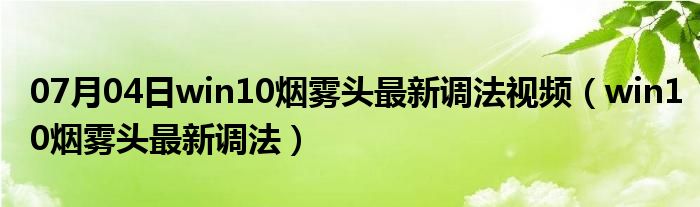 07月04日win10烟雾头最新调法视频（win10烟雾头最新调法）